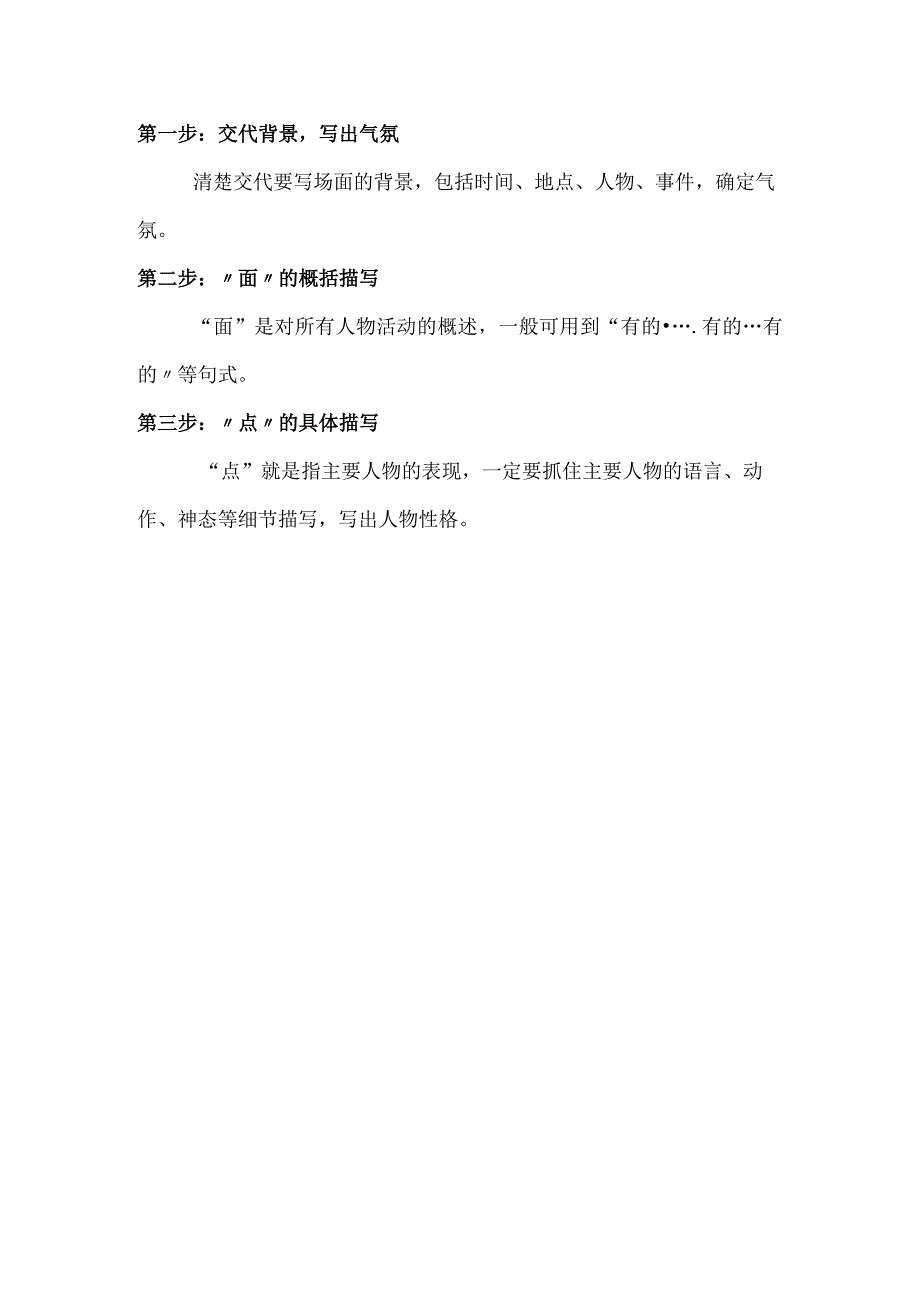 第一步：交代背景，写出气氛

清楚交代要写场面的背景，包括时间、地点、人物、事件，确定气氛。

第二步：〃面〃的概括描写

“面”是对所有人物活动的概述，一般可用到“有的•….有的…有的〃等句式。

第三步：〃点〃的具体描写

“点”就是指主要人物的表现，一定要抓住主要人物的语言、动作、神态等细节描写，写出人物性格。